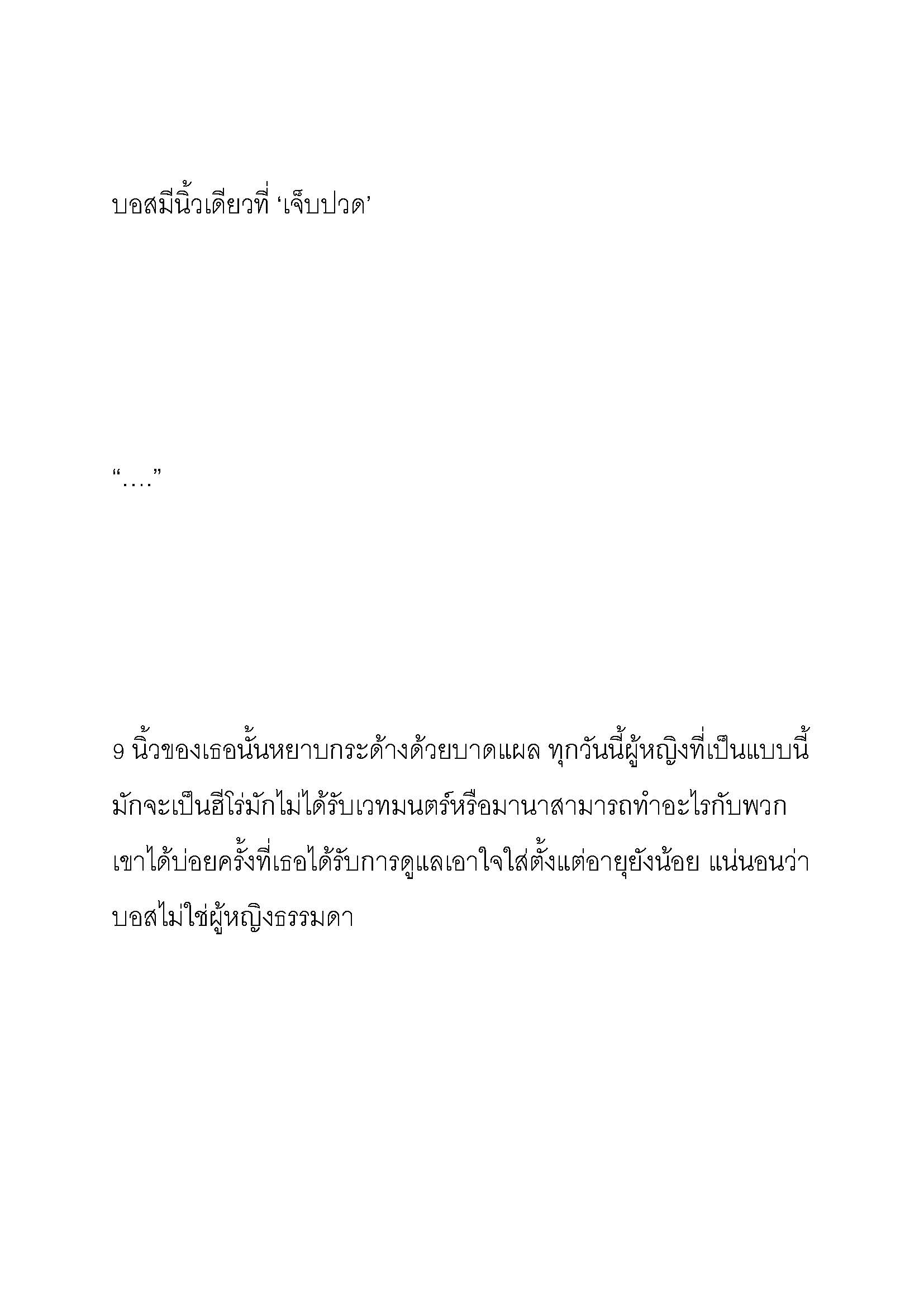 บอสมีนิ้วเดียวที่ ‘เจ็บปวด’

“….”

9 นิ้วของเธอนั้นหยาบกระด้างด้วยบาดแผล ทุกวันนี้ผู้หญิงที่เป็นแบบนี้มักจะเป็นฮีโร่มักไม่ได้รับเวทมนตร์หรือมานาสามารถทำอะไรกับพวกเขาได้บ่อยครั้งที่เธอได้รับการดูแลเอาใจใส่ตั้งแต่อายุยังน้อย แน่นอนว่าบอสไม่ใช่ผู้หญิงธรรมดา